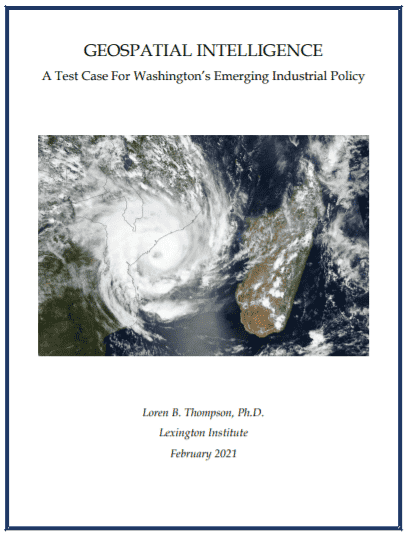 GEOSPATIAL INTELLIGENCE

A Test Case For Washington's Emerging Industrial Policy

Loren B. Thompson, Ph.D.

Lexington Institute

February 2021